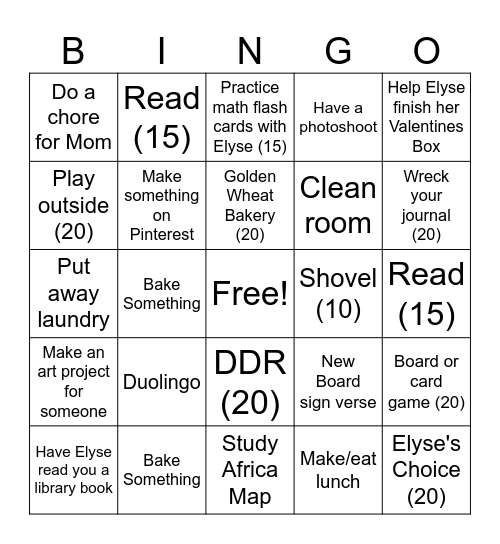 | B | I | N | G | O |
|---|---|---|---|---|
| Do a chore for Mom | Read (15) | Practice math flash cards with Elyse (15) | Have a photoshoot | Help Elyse finish her Valentines Box |
| Play outside (20) | Make something on Pinterest | Golden Wheat Bakery (20) | Clean room | Wreck your journal (20) |
| Put away laundry | Bake Something | Free! | Shovel (10) | Read (15) |
| Make an art project for someone | Duolingo | DDR (20) | New Board sign verse | Board or card game (20) |
| Have Elyse read you a library book | Bake Something | Study Africa Map | Make/eat lunch | Elyse's Choice (20) |